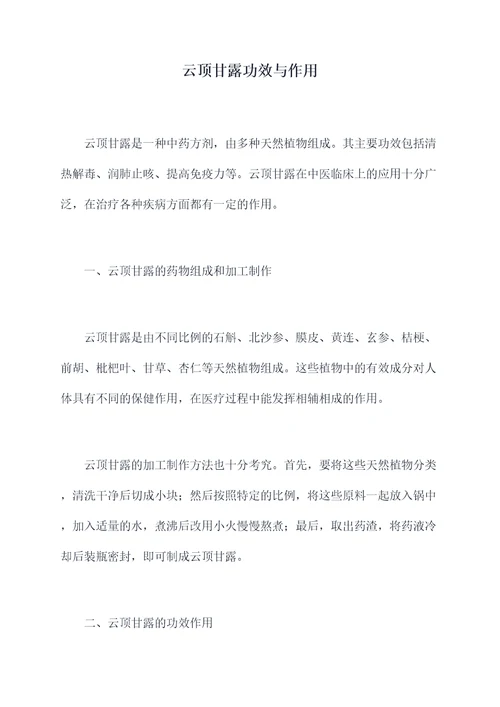 云顶甘露功效与作用

云顶甘露是一种中药方剂，由多种天然植物组成。其主要功效包括清热解毒、润肺止咳、提高免疫力等。云顶甘露在中医临床上的应用十分广泛，在治疗各种疾病方面都有一定的作用。

一、云顶甘露的药物组成和加工制作

云顶甘露是由不同比例的石斛、北沙参、膜皮、黄连、玄参、桔梗、前胡、枇杷叶、甘草、杏仁等天然植物组成。这些植物中的有效成分对人体具有不同的保健作用，在医疗过程中能发挥相辅相成的作用。

云顶甘露的加工制作方法也十分考究。首先，要将这些天然植物分类，清洗干净后切成小块；然后按照特定的比例，将这些原料一起放入锅中，加入适量的水，煮沸后改用小火慢慢熬煮；最后，取出药渣，将药液冷却后装瓶密封，即可制成云顶甘露。

二、云顶甘露的功效作用